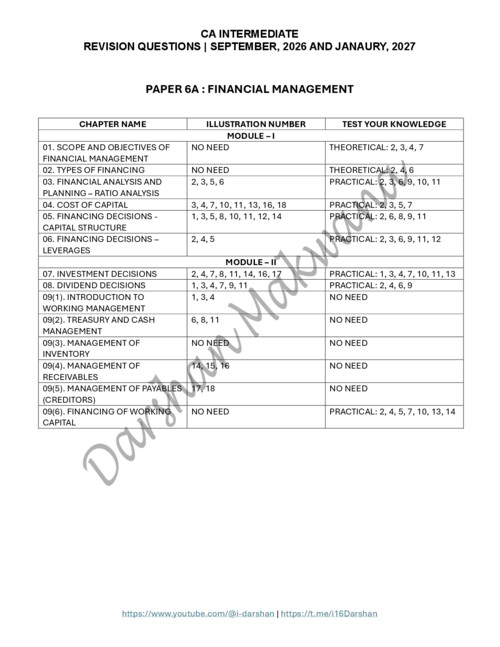 CA INTERMEDIATE
REVISION QUESTIONS | SEPTEMBER, 2026 AND JANAURY, 2027

PAPER 6A : FINANCIAL MANAGEMENT

| CHAPTER NAME | ILLUSTRATION NUMBER | TEST YOUR KNOWLEDGE |
|---|---|---|
| MODULE – I | | |
| 01. SCOPE AND OBJECTIVES OF FINANCIAL MANAGEMENT | NO NEED | THEORETICAL: 2, 3, 4, 7 |
| 02. TYPES OF FINANCING | NO NEED | THEORETICAL: 2, 4, 6 |
| 03. FINANCIAL ANALYSIS AND PLANNING – RATIO ANALYSIS | 2, 3, 5, 6 | PRACTICAL: 2, 3, 6, 9, 10, 11 |
| 04. COST OF CAPITAL | 3, 4, 7, 10, 11, 13, 16, 18 | PRACTICAL: 2, 3, 5, 7 |
| 05. FINANCING DECISIONS - CAPITAL STRUCTURE | 1, 3, 5, 8, 10, 11, 12, 14 | PRACTICAL: 2, 6, 8, 9, 11 |
| 06. FINANCING DECISIONS – LEVERAGES | 2, 4, 5 | PRACTICAL: 2, 3, 6, 9, 11, 12 |
| MODULE – II | | |
| 07. INVESTMENT DECISIONS | 2, 4, 7, 8, 11, 14, 16, 17 | PRACTICAL: 1, 3, 4, 7, 10, 11, 13 |
| 08. DIVIDEND DECISIONS | 1, 3, 4, 7, 9, 11 | PRACTICAL: 2, 4, 6, 9 |
| 09(1). INTRODUCTION TO WORKING MANAGEMENT | 1, 3, 4 | NO NEED |
| 09(2). TREASURY AND CASH MANAGEMENT | 6, 8, 11 | NO NEED |
| 09(3). MANAGEMENT OF INVENTORY | NO NEED | NO NEED |
| 09(4). MANAGEMENT OF RECEIVABLES | 14, 15, 16 | NO NEED |
| 09(5). MANAGEMENT OF PAYABLES (CREDITORS) | 17, 18 | NO NEED |
| 09(6). FINANCING OF WORKING CAPITAL | NO NEED | PRACTICAL: 2, 4, 5, 7, 10, 13, 14 |

Darshan Makwana

https://www.youtube.com/@i-darshan | https://t.me/i16Darshan